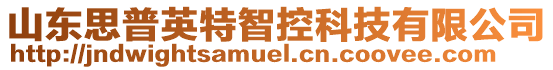 山东思普英特智控科技有限公司
http://jndwightsamuel.cn.coovee.com